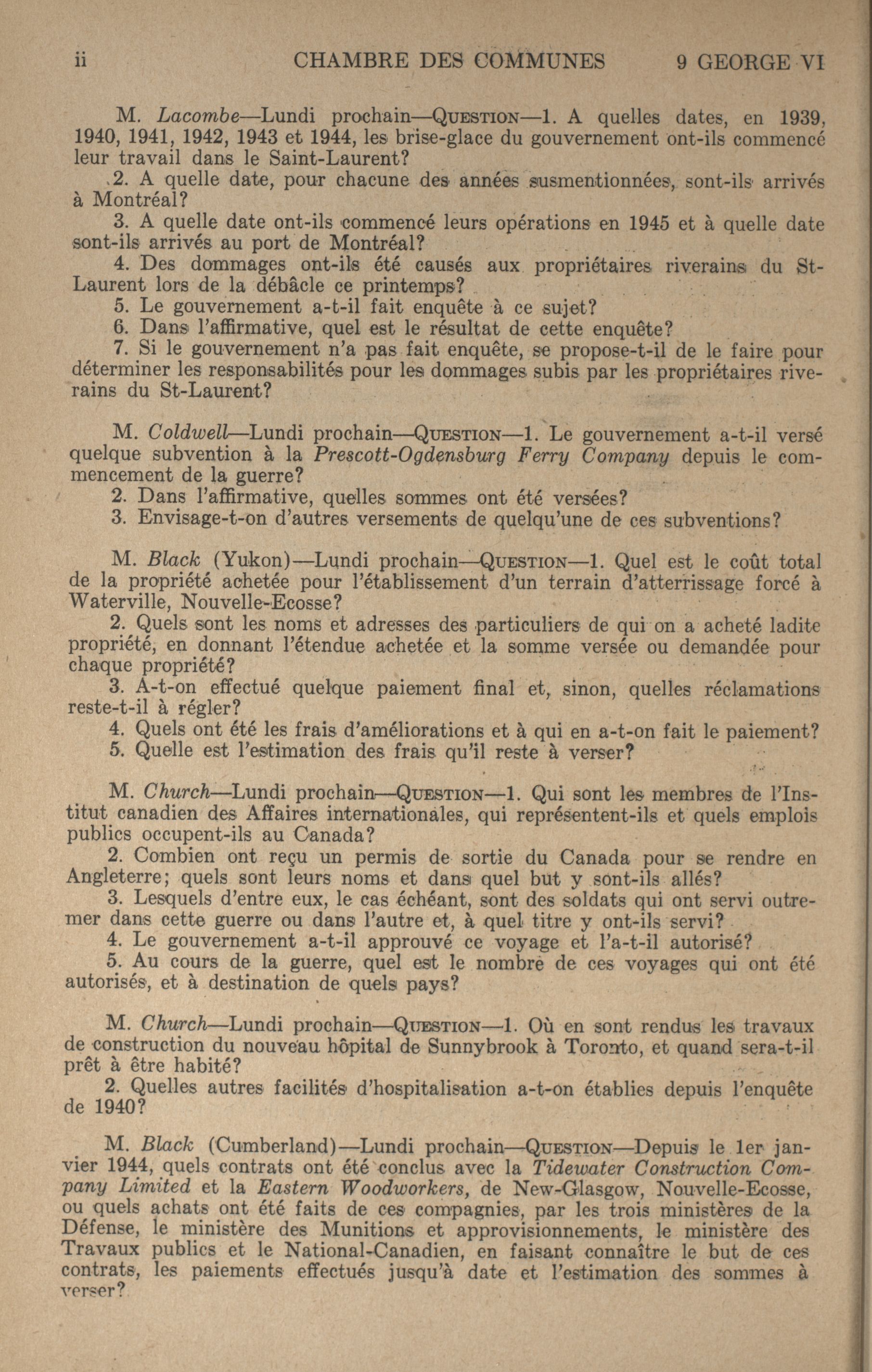 ii CHAMBRE DES COMMUNES 9 GEORGE VI

M. Lacombe—Lundi prochain—QUESTION—1. A quelles dates, en 1939, 1940, 1941, 1942, 1943 et 1944, les brise-glace du gouvernement ont-ils commencé leur travail dans le Saint-Laurent?

2. A quelle date, pour chacune des années susmentionnées, sont-ils arrivés à Montréal?

3. A quelle date ont-ils commencé leurs opérations en 1945 et à quelle date sont-ils arrivés au port de Montréal?

4. Des dommages ont-ils été causés aux propriétaires riverains du St-Laurent lors de la débâcle ce printemps?

5. Le gouvernement a-t-il fait enquête à ce sujet?

6. Dans l'affirmative, quel est le résultat de cette enquête?

7. Si le gouvernement n'a pas fait enquête, se propose-t-il de le faire pour déterminer les responsabilités pour les dommages subis par les propriétaires riverains du St-Laurent?

M. Coldwell—Lundi prochain—QUESTION—1. Le gouvernement a-t-il versé quelque subvention à la Prescott-Ogdensburg Ferry Company depuis le commencement de la guerre?

2. Dans l'affirmative, quelles sommes ont été versées?

3. Envisage-t-on d'autres versements de quelqu'une de ces subventions?

M. Black (Yukon)—Lundi prochain—QUESTION—1. Quel est le coût total de la propriété achetée pour l'établissement d'un terrain d'atterrissage forcé à Waterville, Nouvelle-Ecosse?

2. Quels sont les noms et adresses des particuliers de qui on a acheté ladite propriété, en donnant l'étendue achetée et la somme versée ou demandée pour chaque propriété?

3. A-t-on effectué quelque paiement final et, sinon, quelles réclamations reste-t-il à régler?

4. Quels ont été les frais d'améliorations et à qui en a-t-on fait le paiement?

5. Quelle est l'estimation des frais qu'il reste à verser?

M. Church—Lundi prochain—QUESTION—1. Qui sont les membres de l'Institut canadien des Affaires internationales, qui représentent-ils et quels emplois publics occupent-ils au Canada?

2. Combien ont reçu un permis de sortie du Canada pour se rendre en Angleterre; quels sont leurs noms et dans quel but y sont-ils allés?

3. Lesquels d'entre eux, le cas échéant, sont des soldats qui ont servi outremer dans cette guerre ou dans l'autre et, à quel titre y ont-ils servi?

4. Le gouvernement a-t-il approuvé ce voyage et l'a-t-il autorisé?

5. Au cours de la guerre, quel est le nombre de ces voyages qui ont été autorisés, et à destination de quels pays?

M. Church—Lundi prochain—QUESTION—1. Où en sont rendus les travaux de construction du nouveau hôpital de Sunnybrook à Toronto, et quand sera-t-il prêt à être habité?

2. Quelles autres facilités d'hospitalisation a-t-on établies depuis l'enquête de 1940?

M. Black (Cumberland)—Lundi prochain—QUESTION—Depuis le 1er janvier 1944, quels contrats ont été conclus avec la Tidewater Construction Company Limited et la Eastern Woodworkers, de New-Glasgow, Nouvelle-Ecosse, ou quels achats ont été faits de ces compagnies, par les trois ministères de la Défense, le ministère des Munitions et approvisionnements, le ministère des Travaux publics et le National-Canadien, en faisant connaître le but de ces contrats, les paiements effectués jusqu'à date et l'estimation des sommes à verser?